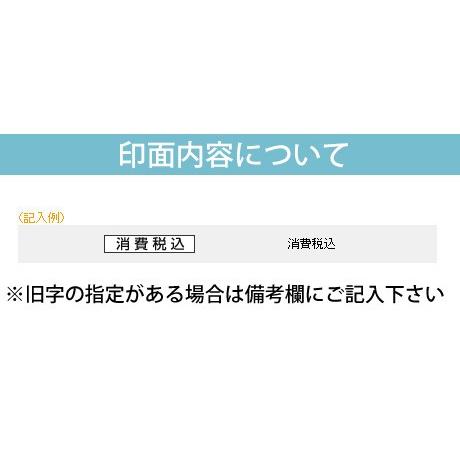 印面内容について

〈記入例〉

消費税込

消費税込

※旧字の指定がある場合は備考欄にご記入下さい